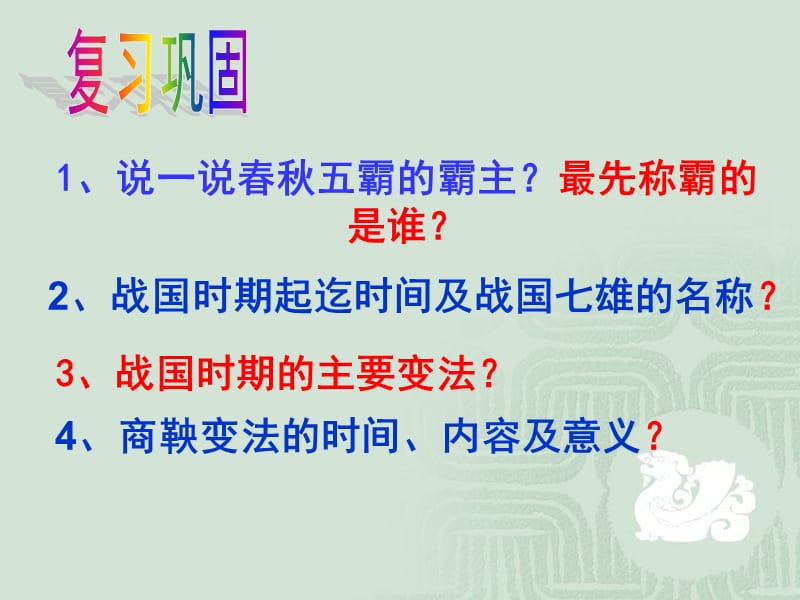 复习巩固

1、说一说春秋五霸的霸主？最先称霸的是谁？

2、战国时期起迄时间及战国七雄的名称？

3、战国时期的主要变法？

4、商鞅变法的时间、内容及意义？